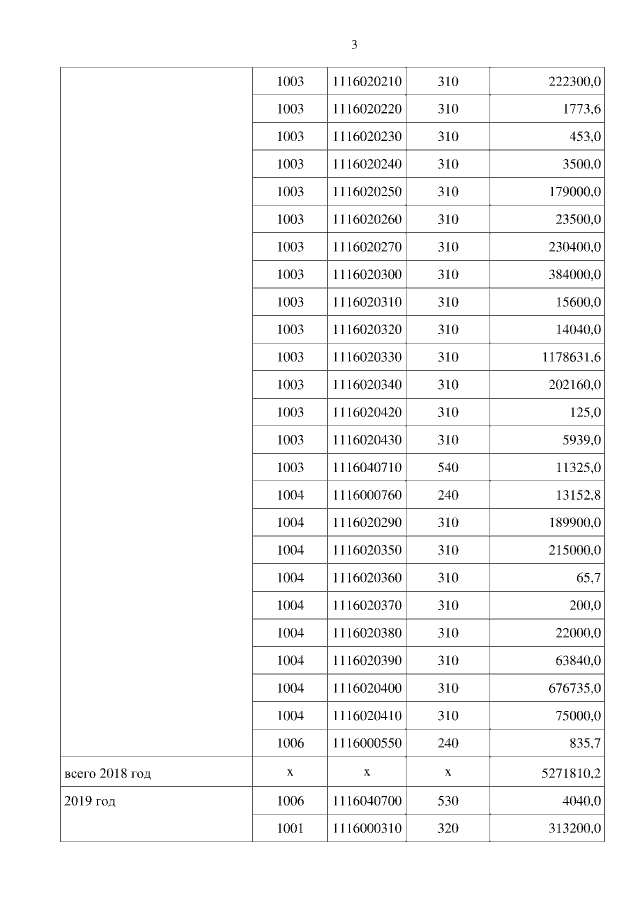 3

| | | | | |
|---|---|---|---|---|
| | 1003 | 1116020210 | 310 | 222300,0 |
| | 1003 | 1116020220 | 310 | 1773,6 |
| | 1003 | 1116020230 | 310 | 453,0 |
| | 1003 | 1116020240 | 310 | 3500,0 |
| | 1003 | 1116020250 | 310 | 179000,0 |
| | 1003 | 1116020260 | 310 | 23500,0 |
| | 1003 | 1116020270 | 310 | 230400,0 |
| | 1003 | 1116020300 | 310 | 384000,0 |
| | 1003 | 1116020310 | 310 | 15600,0 |
| | 1003 | 1116020320 | 310 | 14040,0 |
| | 1003 | 1116020330 | 310 | 1178631,6 |
| | 1003 | 1116020340 | 310 | 202160,0 |
| | 1003 | 1116020420 | 310 | 125,0 |
| | 1003 | 1116020430 | 310 | 5939,0 |
| | 1003 | 1116040710 | 540 | 11325,0 |
| | 1004 | 1116000760 | 240 | 13152,8 |
| | 1004 | 1116020290 | 310 | 189900,0 |
| | 1004 | 1116020350 | 310 | 215000,0 |
| | 1004 | 1116020360 | 310 | 65,7 |
| | 1004 | 1116020370 | 310 | 200,0 |
| | 1004 | 1116020380 | 310 | 22000,0 |
| | 1004 | 1116020390 | 310 | 63840,0 |
| | 1004 | 1116020400 | 310 | 676735,0 |
| | 1004 | 1116020410 | 310 | 75000,0 |
| | 1006 | 1116000550 | 240 | 835,7 |
| всего 2018 год | x | x | x | 5271810,2 |
| 2019 год | 1006 | 1116040700 | 530 | 4040,0 |
| | 1001 | 1116000310 | 320 | 313200,0 |